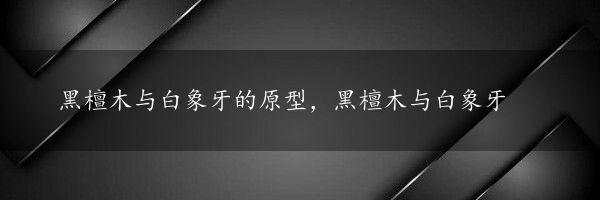 黑檀木与白象牙的原型，黑檀木与白象牙